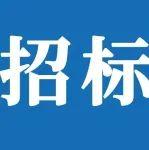 招标